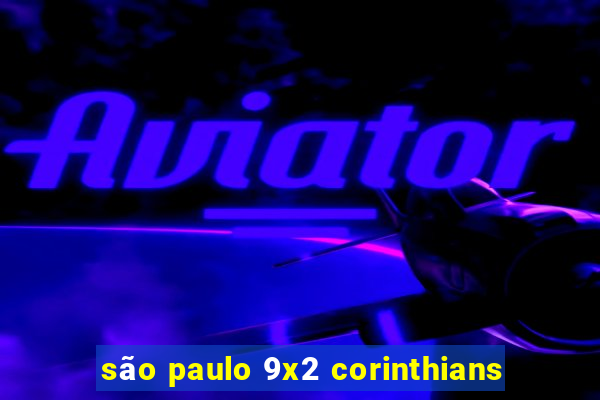 Aviator

são paulo 9x2 corinthians